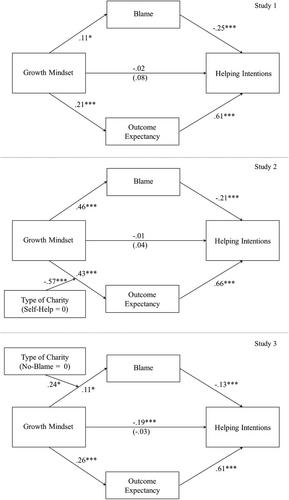 Study 1

Blame

.11*

-.25***

Growth Mindset

-.02
(.08)

Helping Intentions

.21***

.61***

Outcome Expectancy

Study 2

Blame

.46***

-.21***

Growth Mindset

-.01
(.04)

Helping Intentions

-.57***

.43***

.66***

Type of Charity (Self-Help = 0)

Outcome Expectancy

Study 3

Type of Charity (No-Blame = 0)

Blame

.24*

.11*

-.13***

Growth Mindset

-.19***
(-.03)

Helping Intentions

.26***

.61***

Outcome Expectancy